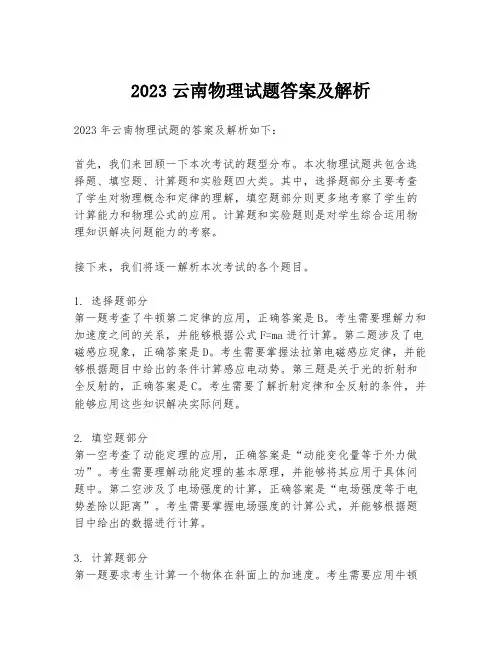 2023 云南物理试题答案及解析

2023 年云南物理试题的答案及解析如下：

首先，我们来回顾一下本次考试的题型分布。本次物理试题共包含选择题、填空题、计算题和实验题四大类。其中，选择题部分主要考查了学生对物理概念和定律的理解，填空题部分则更多地考察了学生的计算能力和物理公式的应用。计算题和实验题则是对学生综合运用物理知识解决问题能力的考察。

接下来，我们将逐一解析本次考试的各个题目。

1. 选择题部分
第一题考查了牛顿第二定律的应用，正确答案是 B。考生需要理解力和加速度之间的关系，并能够根据公式 F=ma 进行计算。第二题涉及了电磁感应现象，正确答案是 D。考生需要掌握法拉第电磁感应定律，并能够根据题目中给出的条件计算感应电动势。第三题是关于光的折射和全反射的，正确答案是 C。考生需要了解折射定律和全反射的条件，并能够应用这些知识解决实际问题。

2. 填空题部分
第一空考查了动能定理的应用，正确答案是“动能变化量等于外力做功”。考生需要理解动能定理的基本原理，并能够将其应用于具体问题中。第二空涉及了电场强度的计算，正确答案是“电场强度等于电势差除以距离”。考生需要掌握电场强度的计算公式，并能够根据题目中给出的数据进行计算。

3. 计算题部分
第一题要求考生计算一个物体在斜面上的加速度。考生需要应用牛顿